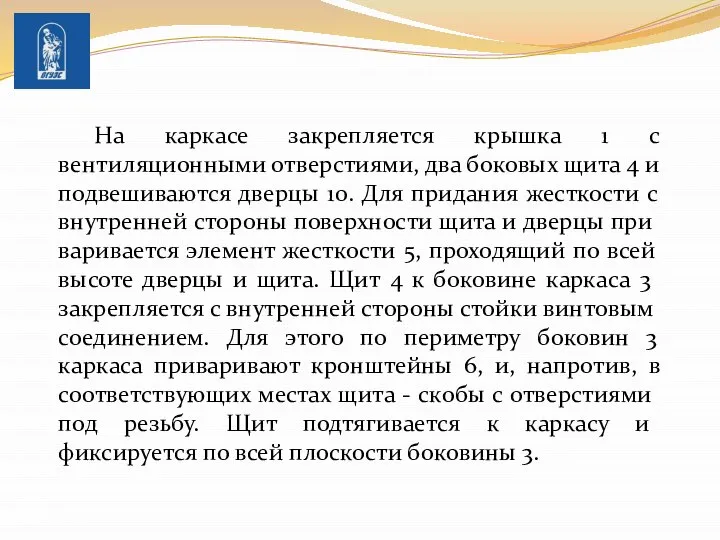 ВГУЭС

На каркасе закрепляется крышка 1 с вентиляционными отверстиями, два боковых щита 4 и подвешиваются дверцы 10. Для придания жесткости с внутренней стороны поверхности щита и дверцы при варивается элемент жесткости 5, проходящий по всей высоте дверцы и щита. Щит 4 к боковине каркаса 3 закрепляется с внутренней стороны стойки винтовым соединением. Для этого по периметру боковин 3 каркаса приваривают кронштейны 6, и, напротив, в соответствующих местах щита - скобы с отверстиями под резьбу. Щит подтягивается к каркасу и фиксируется по всей плоскости боковины 3.